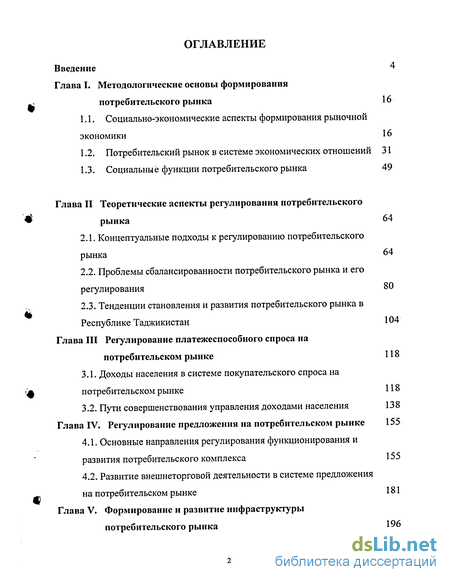 ОГЛАВЛЕНИЕ

Введение 4

Глава I. Методологические основы формирования потребительского рынка 16

1.1. Социально-экономические аспекты формирования рыночной экономики 16

1.2. Потребительский рынок в системе экономических отношений 31

1.3. Социальные функции потребительского рынка 49

Глава II Теоретические аспекты регулирования потребительского рынка 64

2.1. Концептуальные подходы к регулированию потребительского рынка 64

2.2. Проблемы сбалансированности потребительского рынка и его регулирования 80

2.3. Тенденции становления и развития потребительского рынка в Республике Таджикистан 104

Глава III Регулирование платежеспособного спроса на потребительском рынке 118

3.1. Доходы населения в системе покупательского спроса на потребительском рынке 118

3.2. Пути совершенствования управления доходами населения 138

Глава IV. Регулирование предложения на потребительском рынке 155

4.1. Основные направления регулирования функционирования и развития потребительского комплекса 155

4.2. Развитие внешнеторговой деятельности в системе предложения на потребительском рынке 181

Глава V. Формирование и развитие инфраструктуры потребительского рынка 196

2

dsLib.net
библиотека диссертаций